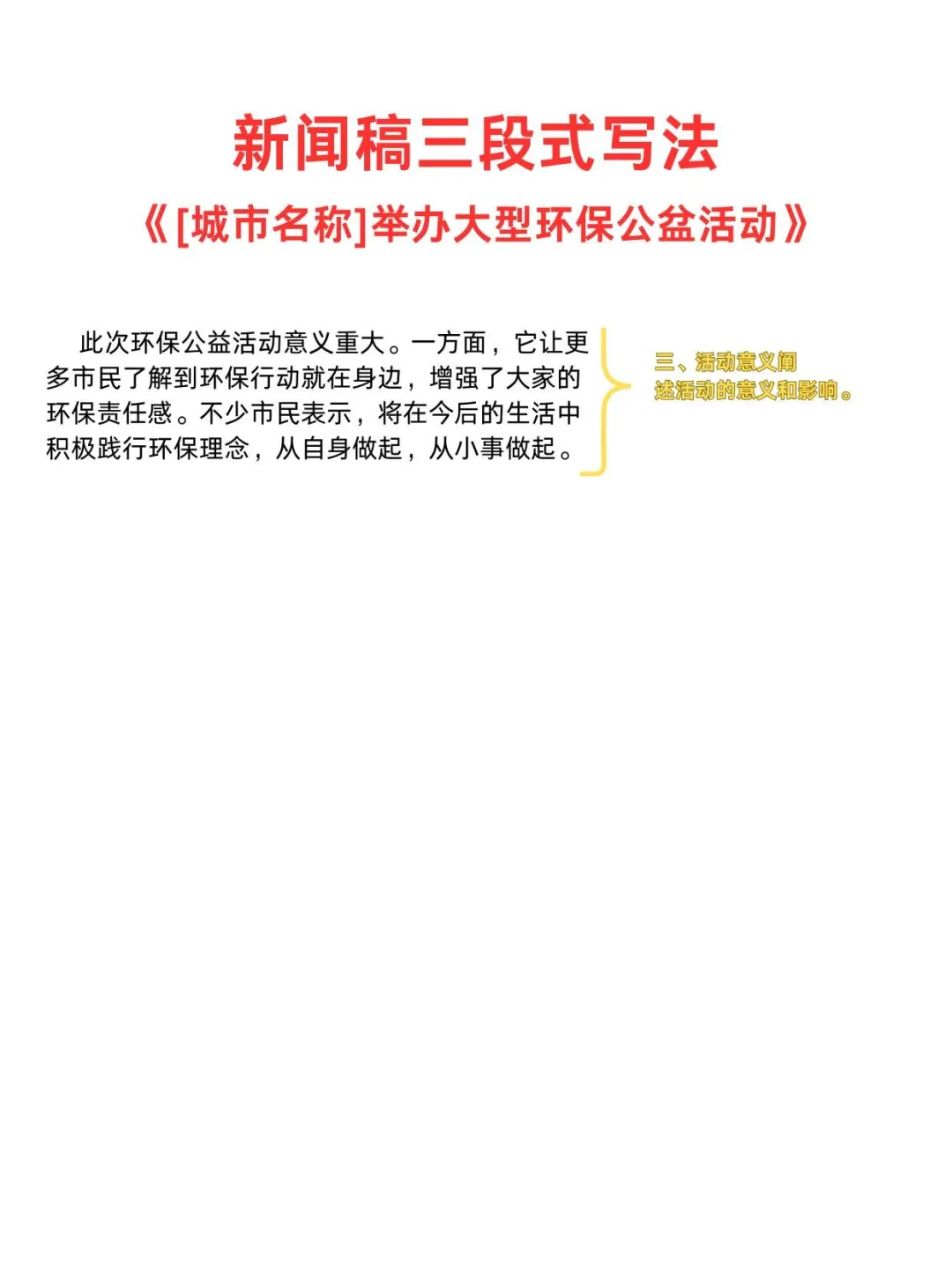 新闻稿三段式写法

《[城市名称]举办大型环保公益活动》

此次环保公益活动意义重大。一方面，它让更多市民了解到环保行动就在身边，增强了大家的环保责任感。不少市民表示，将在今后的生活中积极践行环保理念，从自身做起，从小事做起。

三、活动意义阐述活动的意义和影响。